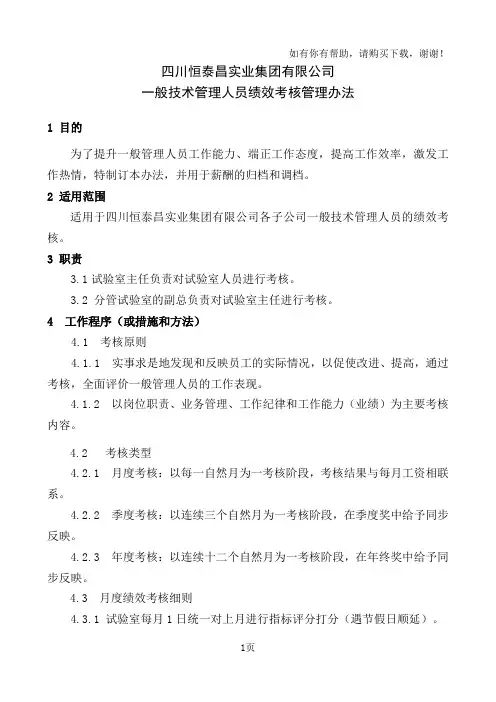 如有你有帮助，请购买下载，谢谢！

四川恒泰昌实业集团有限公司
一般技术管理人员绩效考核管理办法

1 目的

为了提升一般管理人员工作能力、端正工作态度，提高工作效率，激发工作热情，特制订本办法，并用于薪酬的归档和调档。

2 适用范围

适用于四川恒泰昌实业集团有限公司各子公司一般技术管理人员的绩效考核。

3 职责

3.1 试验室主任负责对试验室人员进行考核。

3.2 分管试验室的副总负责对试验室主任进行考核。

4 工作程序（或措施和方法）

4.1 考核原则

4.1.1 实事求是地发现和反映员工的实际情况，以促使改进、提高，通过考核，全面评价一般管理人员的工作表现。

4.1.2 以岗位职责、业务管理、工作纪律和工作能力（业绩）为主要考核内容。

4.2 考核类型

4.2.1 月度考核：以每一自然月为一考核阶段，考核结果与每月工资相联系。

4.2.2 季度考核：以连续三个自然月为一考核阶段，在季度奖中给予同步反映。

4.2.3 年度考核：以连续十二个自然月为一考核阶段，在年终奖中给予同步反映。

4.3 月度绩效考核细则

4.3.1 试验室每月 1 日统一对上月进行指标评分打分（遇节假日顺延）。

1页